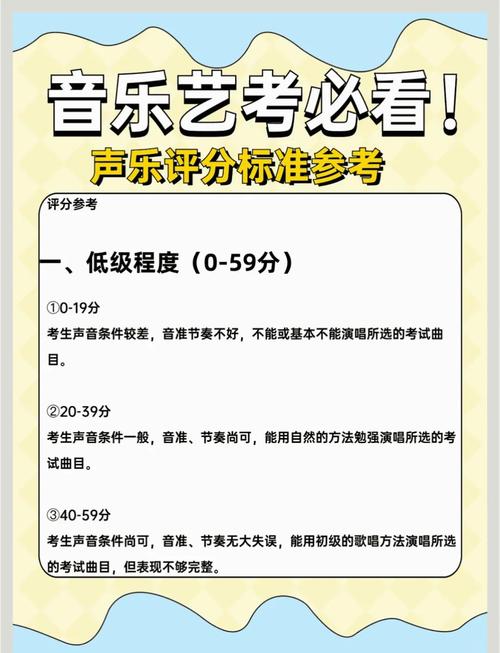 音乐艺考必看！
声乐评分标准参考

评分参考

一、低级程度（0-59分）

①0-19分
考生声音条件较差，音准节奏不好，不能或基本不能演唱所选的考试曲目。

②20-39分
考生声音条件一般，音准、节奏尚可，能用自然的方法勉强演唱所选的考试曲目。

③40-59分
考生声音条件尚可，音准、节奏无大失误，能用初级的歌唱方法演唱所选的考试曲目，但表现不够完整。